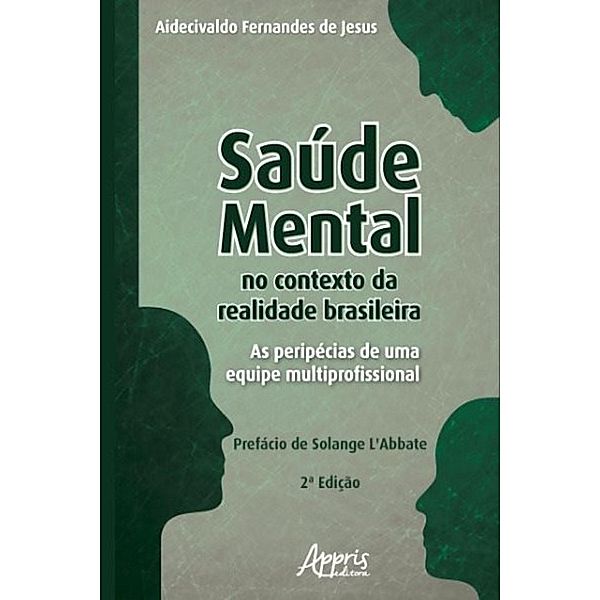 Aidecivaldo Fernandes de Jesus

Saúde Mental

no contexto da realidade brasileira

As peripécias de uma equipe multiprofissional

Prefácio de Solange L'Abbate

2ª Edição

Appris editora